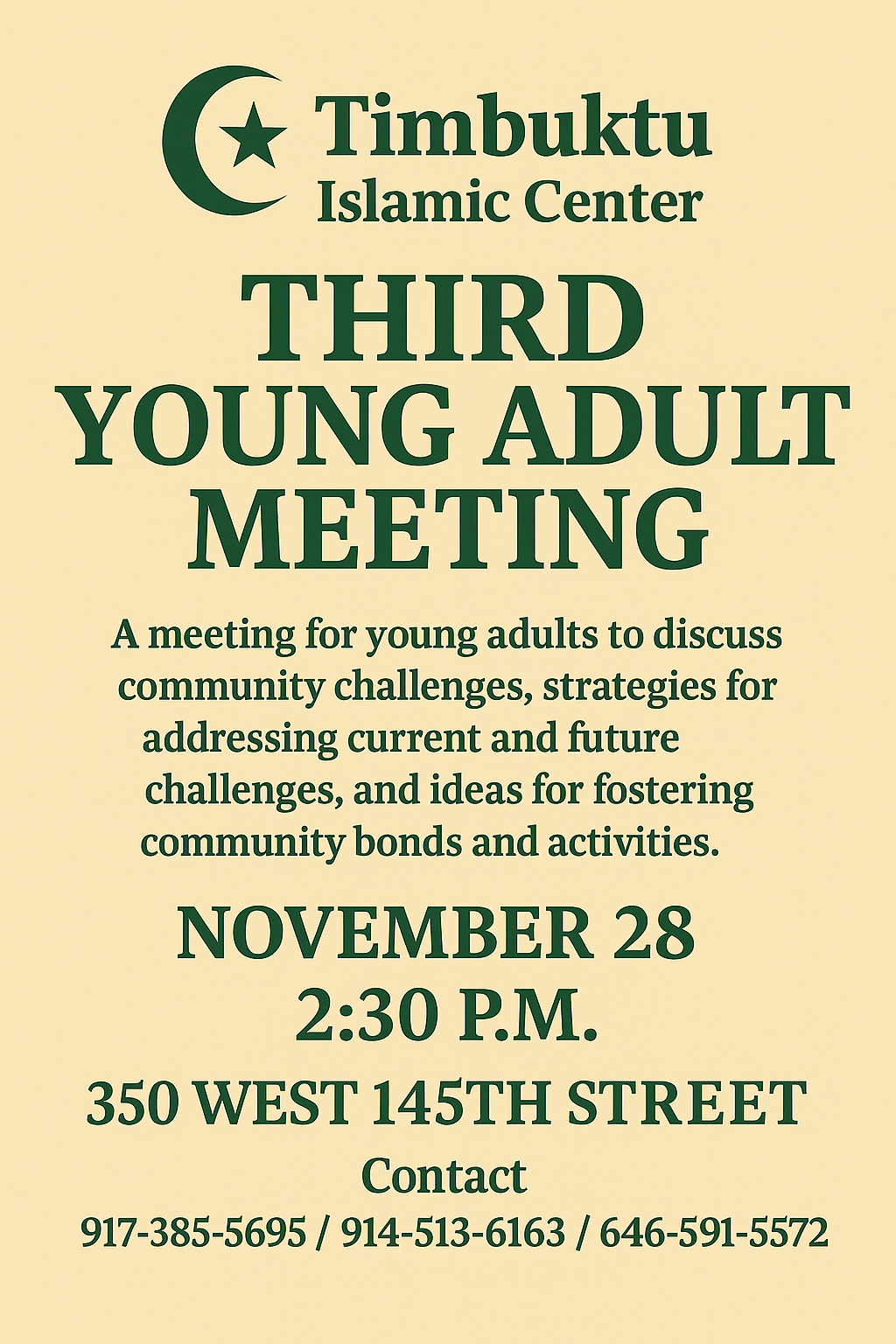 Timbuktu
Islamic Center

THIRD
YOUNG ADULT
MEETING

A meeting for young adults to discuss community challenges, strategies for addressing current and future challenges, and ideas for fostering community bonds and activities.

NOVEMBER 28
2:30 P.M.

350 WEST 145TH STREET

Contact
917-385-5695 / 914-513-6163 / 646-591-5572